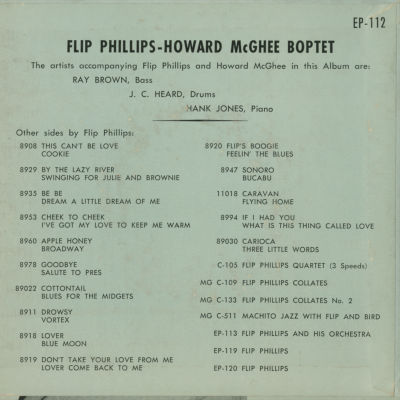 EP-112

FLIP PHILLIPS-HOWARD McGHEE BOPTET

The artists accompanying Flip Phillips and Howard McGhee in this Album are:

RAY BROWN, Bass

J. C. HEARD, Drums

HANK JONES, Piano

Other sides by Flip Phillips:

8908 THIS CAN'T BE LOVE
COOKIE

8929 BY THE LAZY RIVER
SWINGING FOR JULIE AND BROWNIE

8935 BE BE
DREAM A LITTLE DREAM OF ME

8953 CHEEK TO CHEEK
I'VE GOT MY LOVE TO KEEP ME WARM

8960 APPLE HONEY
BROADWAY

8978 GOODBYE
SALUTE TO PRES

89022 COTTONTAIL
BLUES FOR THE MIDGETS

8911 DROWSY
VORTEX

8918 LOVER
BLUE MOON

8919 DON'T TAKE YOUR LOVE FROM ME
LOVER COME BACK TO ME

8920 FLIP'S BOOGIE
FEELIN' THE BLUES

8947 SONORO
BUCABU

11018 CARAVAN
FLYING HOME

8994 IF I HAD YOU
WHAT IS THIS THING CALLED LOVE

89030 CARIOCA
THREE LITTLE WORDS

C-105 FLIP PHILLIPS QUARTET (3 Speeds)

MG C-109 FLIP PHILLIPS COLLATES

MG C-133 FLIP PHILLIPS COLLATES No. 2

MG C-511 MACHITO JAZZ WITH FLIP AND BIRD

EP-113 FLIP PHILLIPS AND HIS ORCHESTRA

EP-119 FLIP PHILLIPS

EP-120 FLIP PHILLIPS